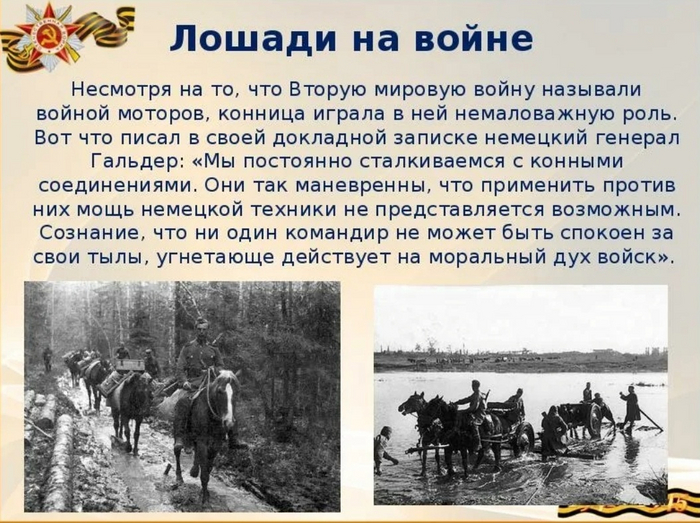 Лошади на войне

Несмотря на то, что Вторую мировую войну называли войной моторов, конница играла в ней немаловажную роль. Вот что писал в своей докладной записке немецкий генерал Гальдер: «Мы постоянно сталкиваемся с конными соединениями. Они так маневренны, что применить против них мощь немецкой техники не представляется возможным. Сознание, что ни один командир не может быть спокоен за свои тылы, угнетающе действует на моральный дух войск».